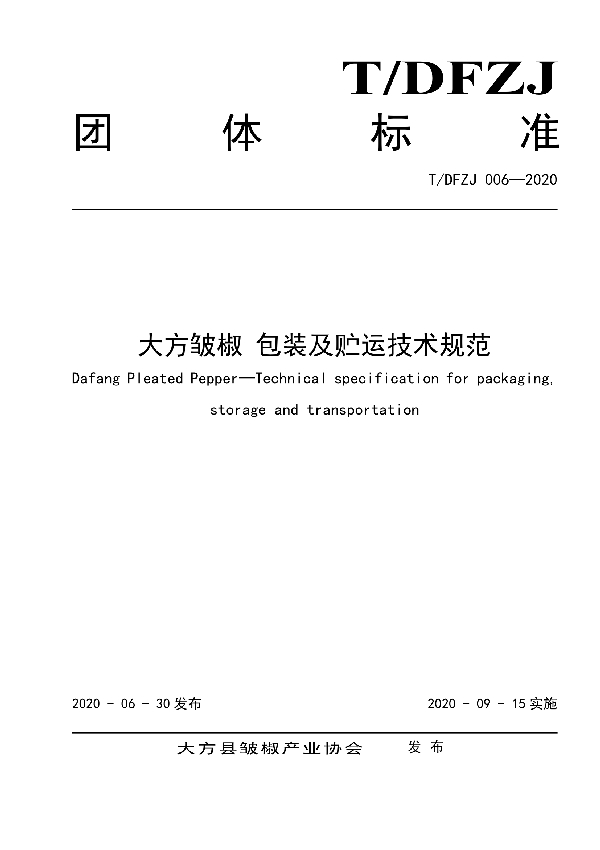 T/DFZJ

团 体 标 准

T/DFZJ 006—2020

大方皱椒 包装及贮运技术规范

Dafang Pleated Pepper—Technical specification for packaging, storage and transportation

2020 - 06 - 30 发布

2020 - 09 - 15 实施

大方县皱椒产业协会 发 布